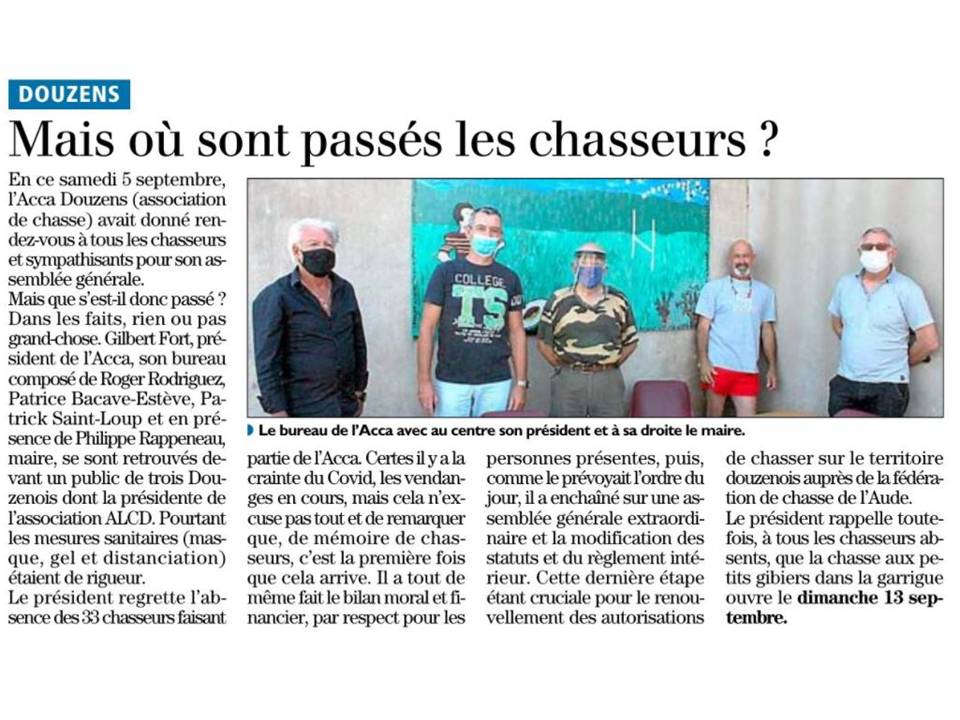 DOUZENS

Mais où sont passés les chasseurs ?

En ce samedi 5 septembre, l'Acca Douzens (association de chasse) avait donné rendez-vous à tous les chasseurs et sympathisants pour son assemblée générale.

Mais que s'est-il donc passé ? Dans les faits, rien ou pas grand-chose. Gilbert Fort, président de l'Acca, son bureau composé de Roger Rodriguez, Patrice Bacave-Estève, Patrick Saint-Loup et en présence de Philippe Rappeneau, maire, se sont retrouvés devant un public de trois Douzenois dont la présidente de l'association ALCD. Pourtant les mesures sanitaires (masque, gel et distanciation) étaient de rigueur.

Le président regrette l'absence des 33 chasseurs faisant partie de l'Acca. Certes il y a la crainte du Covid, les vendanges en cours, mais cela n'excuse pas tout et de remarquer que, de mémoire de chasseurs, c'est la première fois que cela arrive. Il a tout de même fait le bilan moral et financier, par respect pour les personnes présentes, puis, comme le prévoyait l'ordre du jour, il a enchaîné sur une assemblée générale extraordinaire et la modification des statuts et du règlement intérieur. Cette dernière étape étant cruciale pour le renouvellement des autorisations de chasser sur le territoire douzenois auprès de la fédération de chasse de l'Aude.

Le président rappelle toutefois, à tous les chasseurs absents, que la chasse aux petits gibiers dans la garrigue ouvre le dimanche 13 septembre.

COLLEGE TS

Le bureau de l'Acca avec au centre son président et à sa droite le maire.